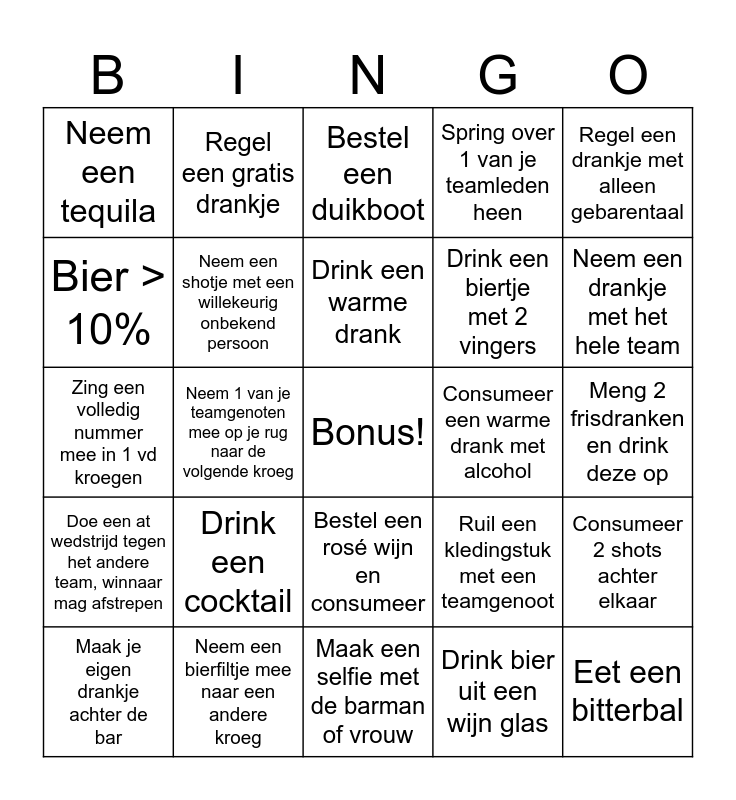 | B | I | N | G | O |
|---|---|---|---|---|
| Neem een tequila | Regel een gratis drankje | Bestel een duikboot | Spring over 1 van je teamleden heen | Regel een drankje met alleen gebarentaal |
| Bier > 10% | Neem een shotje met een willekeurig onbekend persoon | Drink een warme drank | Drink een biertje met 2 vingers | Neem een drankje met het hele team |
| Zing een volledig nummer mee in 1 vd kroegen | Neem 1 van je teamgenoten mee op je rug naar de volgende kroeg | Bonus! | Consumeer een warme drank met alcohol | Meng 2 frisdranken en drink deze op |
| Doe een at wedstrijd tegen het andere team, winnaar mag afstrepen | Drink een cocktail | Bestel een rosé wijn en consumeer | Ruil een kledingstuk met een teamgenoot | Consumeer 2 shots achter elkaar |
| Maak je eigen drankje achter de bar | Neem een bierfiltje mee naar een andere kroeg | Maak een selfie met de barman of vrouw | Drink bier uit een wijn glas | Eet een bitterbal |